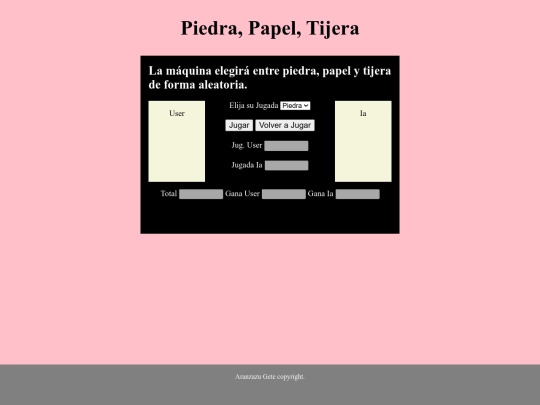 Piedra, Papel, Tijera

La máquina elegirá entre piedra, papel y tijera de forma aleatoria.

User

Elija su Jugada Piedra

Jugar Volver a Jugar

Jug. User

Jugada Ia

Ia

Total Gana User Gana Ia

Aranzazu Gete copyright.